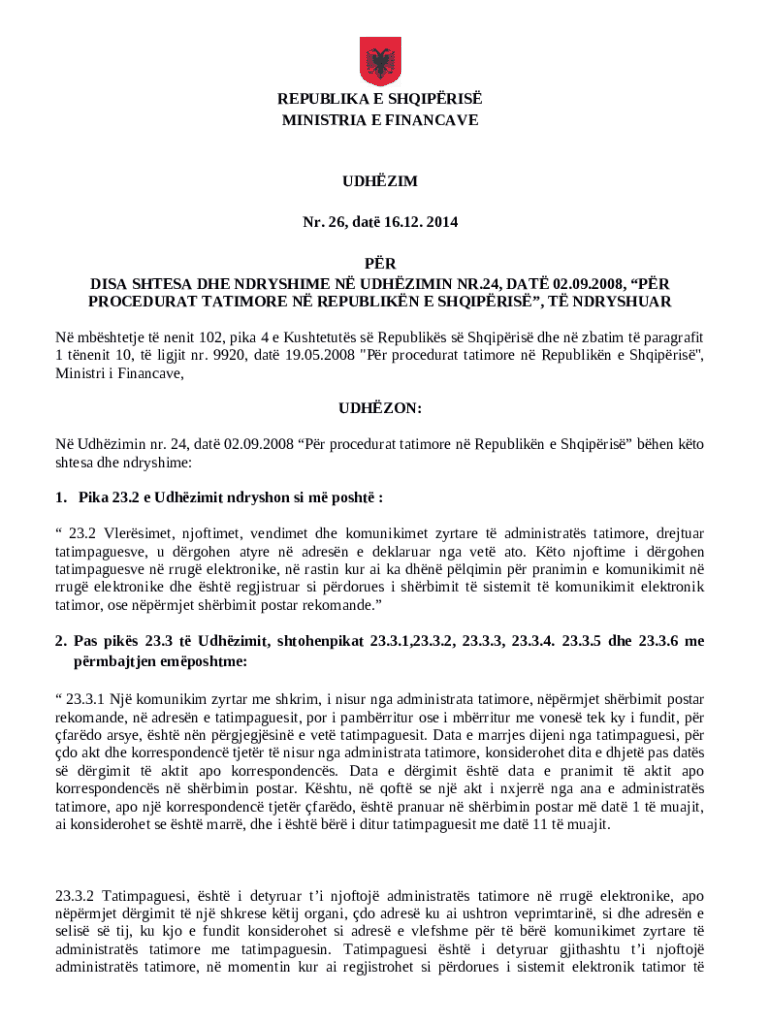 REPUBLIKA E SHQIPËRISË
MINISTRIA E FINANCAVE

UDHËZIM

Nr. 26, datë 16.12. 2014

PËR
DISA SHTESA DHE NDRYSHIME NË UDHËZIMIN NR.24, DATË 02.09.2008, “PËR PROCEDURAT TATIMORE NË REPUBLIKËN E SHQIPËRISË”, TË NDRYSHUAR

Në mbështetje të nenit 102, pika 4 e Kushtetutës së Republikës së Shqipërisë dhe në zbatim të paragrafit 1 tënenit 10, të ligjit nr. 9920, datë 19.05.2008 "Për procedurat tatimore në Republikën e Shqipërisë", Ministri i Financave,

UDHËZON:

Në Udhëzimin nr. 24, datë 02.09.2008 “Për procedurat tatimore në Republikën e Shqipërisë” bëhen këto shtesa dhe ndryshime:

1. Pika 23.2 e Udhëzimit ndryshon si më poshtë :

“ 23.2 Vlerësimet, njoftimet, vendimet dhe komunikimet zyrtare të administratës tatimore, drejtuar tatimpaguesve, u dërgohen atyre në adresën e deklaruar nga vetë ato. Këto njoftime i dërgohen tatimpaguesve në rrugë elektronike, në rastin kur ai ka dhënë pëlqimin për pranimin e komunikimit në rrugë elektronike dhe është regjistruar si përdorues i shërbimit të sistemit të komunikimit elektronik tatimor, ose nëpërmjet shërbimit postar rekomande.”

2. Pas pikës 23.3 të Udhëzimit, shtohenpikat 23.3.1,23.3.2, 23.3.3, 23.3.4. 23.3.5 dhe 23.3.6 me përmbajtjen emëposhtme:

“ 23.3.1 Një komunikim zyrtar me shkrim, i nisur nga administrata tatimore, nëpërmjet shërbimit postar rekomande, në adresën e tatimpaguesit, por i pambërritur ose i mbërritur me vonesë tek ky i fundit, për çfarëdo arsye, është nën përgjegjësinë e vetë tatimpaguesit. Data e marrjes dijeni nga tatimpaguesi, për çdo akt dhe korrespondencë tjetër të nisur nga administrata tatimore, konsiderohet dita e dhjetë pas datës së dërgimit të aktit apo korrespondencës. Data e dërgimit është data e pranimit të aktit apo korrespondencës në shërbimin postar. Kështu, në qoftë se një akt i nxjerrë nga ana e administratës tatimore, apo një korrespondencë tjetër çfarëdo, është pranuar në shërbimin postar më datë 1 të muajit, ai konsiderohet se është marrë, dhe i është bërë i ditur tatimpaguesit me datë 11 të muajit.

23.3.2 Tatimpaguesi, është i detyruar t’i njoftojë administratës tatimore në rrugë elektronike, apo nëpërmjet dërgimit të një shkrese këtij organi, çdo adresë ku ai ushtron veprimtarinë, si dhe adresën e selisë së tij, ku kjo e fundit konsiderohet si adresë e vlefshme për të bërë komunikimet zyrtare të administratës tatimore me tatimpaguesin. Tatimpaguesi është i detyruar gjithashtu t’i njoftojë administratës tatimore, në momentin kur ai regjistrohet si përdorues i sistemit elektronik tatimor të